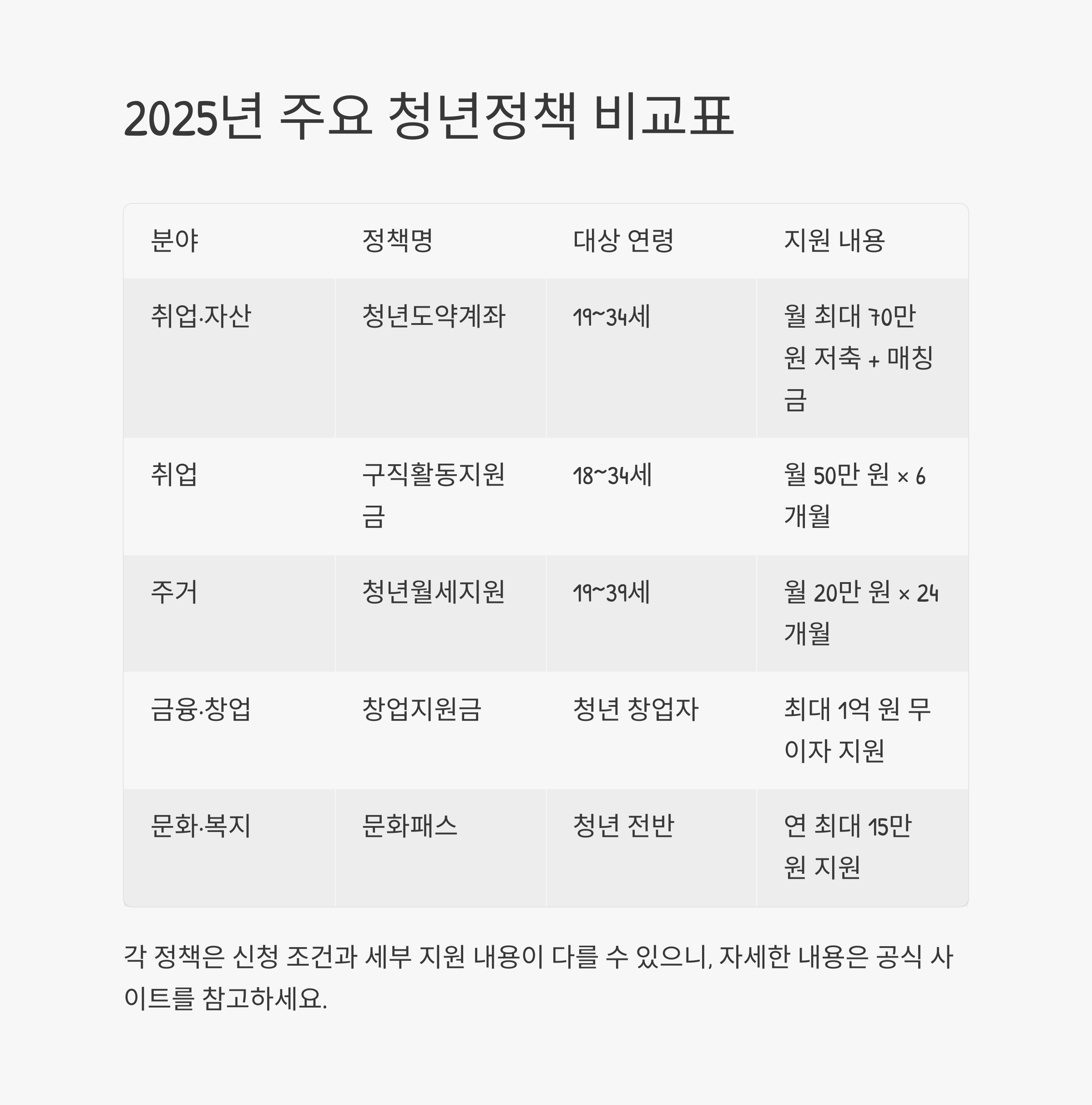 2025년 주요 청년정책 비교표

| 분야 | 정책명 | 대상 연령 | 지원 내용 |
|---|---|---|---|
| 취업·자산 | 청년도약계좌 | 19~34세 | 월 최대 70만 원 저축 + 매칭금 |
| 취업 | 구직활동지원금 | 18~34세 | 월 50만 원 × 6개월 |
| 주거 | 청년월세지원 | 19~39세 | 월 20만 원 × 24개월 |
| 금융·창업 | 창업지원금 | 청년 창업자 | 최대 1억 원 무이자 지원 |
| 문화·복지 | 문화패스 | 청년 전반 | 연 최대 15만 원 지원 |

각 정책은 신청 조건과 세부 지원 내용이 다를 수 있으니, 자세한 내용은 공식 사이트를 참고하세요.